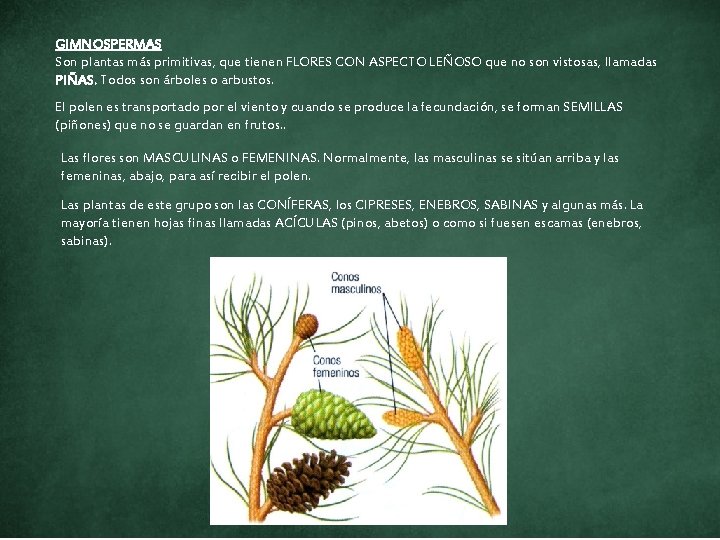 GIMNOSPERMAS
Son plantas más primitivas, que tienen FLORES CON ASPECTO LEÑOSO que no son vistosas, llamadas PIÑAS. Todos son árboles o arbustos.

El polen es transportado por el viento y cuando se produce la fecundación, se forman SEMILLAS (piñones) que no se guardan en frutos..

Las flores son MASCULINAS o FEMENINAS. Normalmente, las masculinas se sitúan arriba y las femeninas, abajo, para así recibir el polen.

Las plantas de este grupo son las CONÍFERAS, los CIPRESES, ENEBROS, SABINAS y algunas más. La mayoría tienen hojas finas llamadas ACÍCULAS (pinos, abetos) o como si fuesen escamas (enebros, sabinas).

Conos masculinos

Conos femeninos